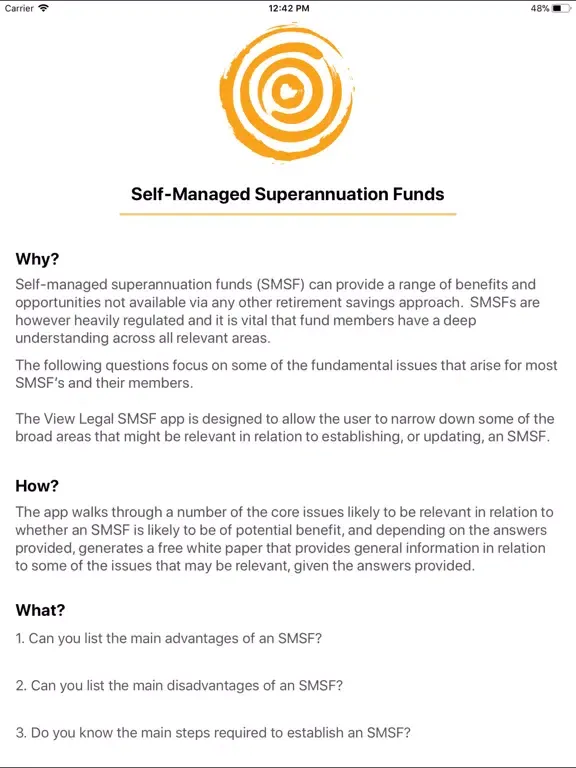 Carrier 12:42 PM 48%

Self-Managed Superannuation Funds

Why?
Self-managed superannuation funds (SMSF) can provide a range of benefits and opportunities not available via any other retirement savings approach. SMSFs are however heavily regulated and it is vital that fund members have a deep understanding across all relevant areas.

The following questions focus on some of the fundamental issues that arise for most SMSF's and their members.

The View Legal SMSF app is designed to allow the user to narrow down some of the broad areas that might be relevant in relation to establishing, or updating, an SMSF.

How?
The app walks through a number of the core issues likely to be relevant in relation to whether an SMSF is likely to be of potential benefit, and depending on the answers provided, generates a free white paper that provides general information in relation to some of the issues that may be relevant, given the answers provided.

What?
1. Can you list the main advantages of an SMSF?

2. Can you list the main disadvantages of an SMSF?

3. Do you know the main steps required to establish an SMSF?